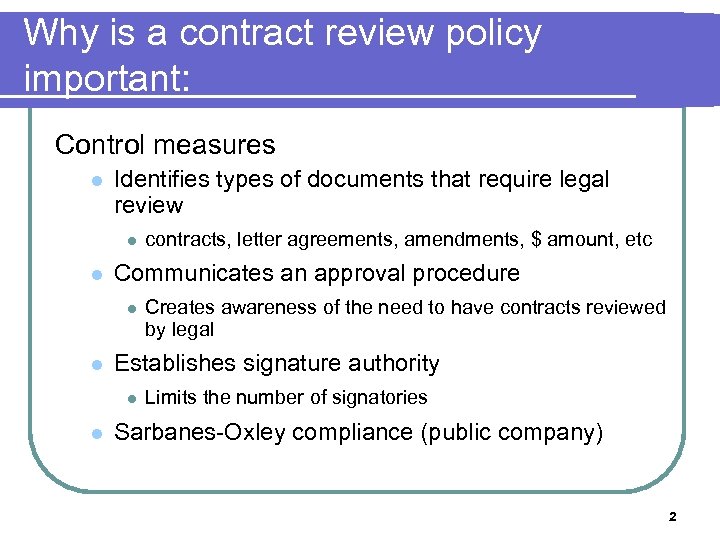 Why is a contract review policy important:

Control measures

• Identifies types of documents that require legal review
  • contracts, letter agreements, amendments, $ amount, etc
• Communicates an approval procedure
  • Creates awareness of the need to have contracts reviewed by legal
• Establishes signature authority
  • Limits the number of signatories
• Sarbanes-Oxley compliance (public company)

2